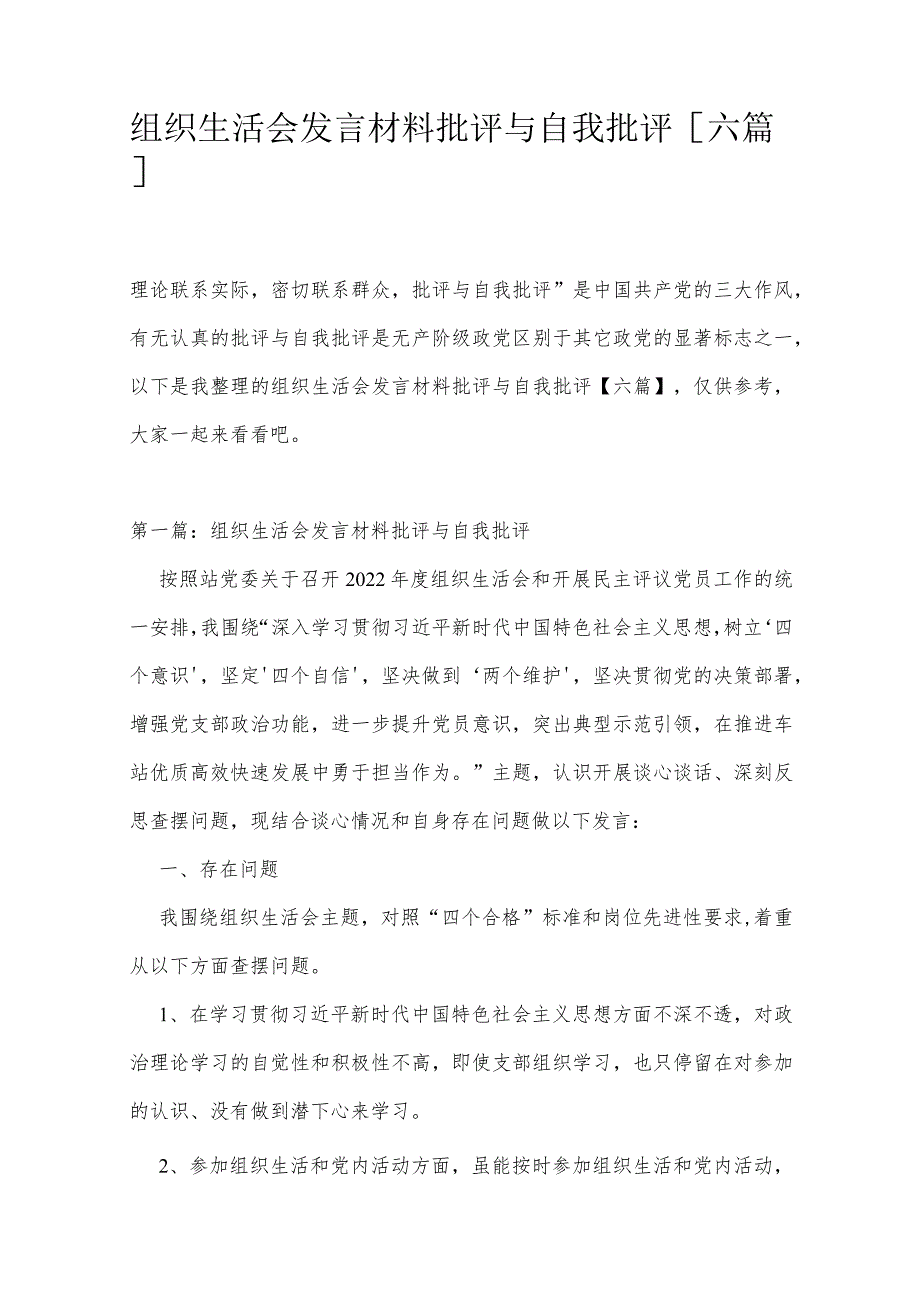 组织生活会发言材料批评与自我批评［六篇］

理论联系实际，密切联系群众，批评与自我批评”是中国共产党的三大作风，有无认真的批评与自我批评是无产阶级政党区别于其它政党的显著标志之一，以下是我整理的组织生活会发言材料批评与自我批评【六篇】，仅供参考，大家一起来看看吧。

第一篇：组织生活会发言材料批评与自我批评

按照站党委关于召开2022年度组织生活会和开展民主评议党员工作的统一安排，我围绕“深入学习贯彻习近平新时代中国特色社会主义思想，树立‘四个意识'，坚定'四个自信'，坚决做到‘两个维护'，坚决贯彻党的决策部署，增强党支部政治功能，进一步提升党员意识，突出典型示范引领，在推进车站优质高效快速发展中勇于担当作为。”主题，认识开展谈心谈话、深刻反思查摆问题，现结合谈心情况和自身存在问题做以下发言：

一、存在问题

我围绕组织生活会主题，对照“四个合格”标准和岗位先进性要求，着重从以下方面查摆问题。

1、在学习贯彻习近平新时代中国特色社会主义思想方面不深不透，对政治理论学习的自觉性和积极性不高，即使支部组织学习，也只停留在对参加的认识、没有做到潜下心来学习。

2、参加组织生活和党内活动方面，虽能按时参加组织生活和党内活动，